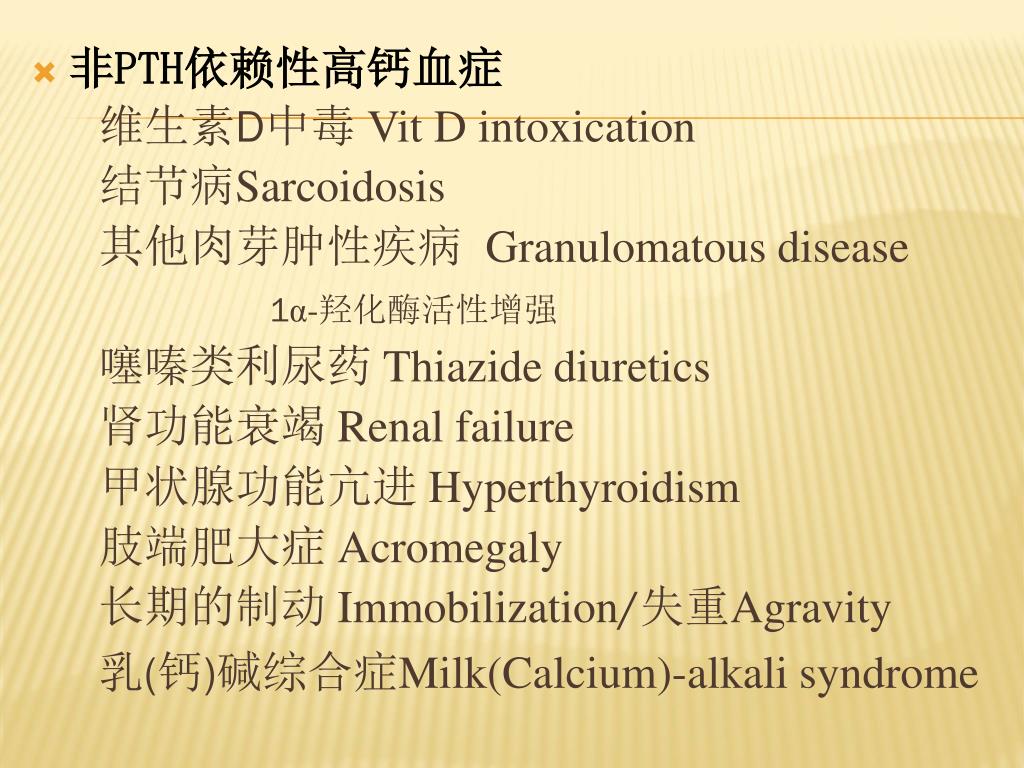 非PTH依赖性高钙血症

维生素D中毒 Vit D intoxication

结节病Sarcoidosis

其他肉芽肿性疾病 Granulomatous disease

1α-羟化酶活性增强

噻嗪类利尿药 Thiazide diuretics

肾功能衰竭 Renal failure

甲状腺功能亢进 Hyperthyroidism

肢端肥大症 Acromegaly

长期的制动 Immobilization/失重Agravity

乳(钙)碱综合症Milk(Calcium)-alkali syndrome